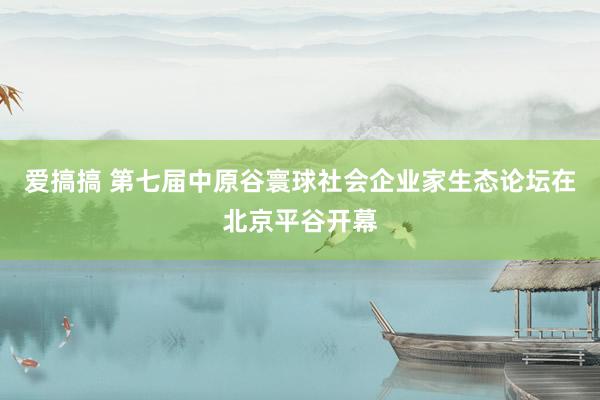 爱搞搞 第七届中原谷寰球社会企业家生态论坛在北京平谷开幕